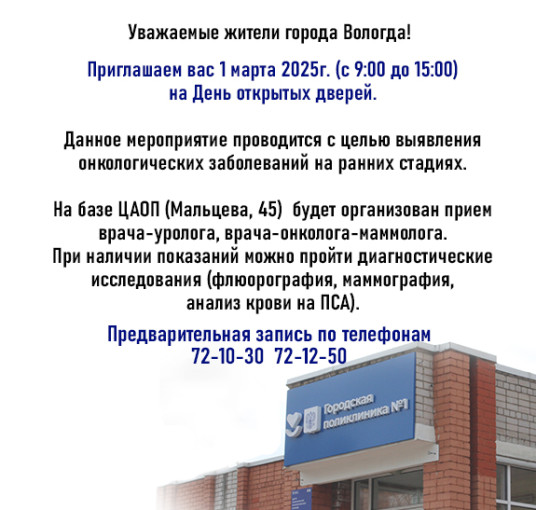 Уважаемые жители города Вологда!

Приглашаем вас 1 марта 2025г. (с 9:00 до 15:00) на День открытых дверей.

Данное мероприятие проводится с целью выявления онкологических заболеваний на ранних стадиях.

На базе ЦАОП (Мальцева, 45) будет организован прием врача-уролога, врача-онколога-маммолога.
При наличии показаний можно пройти диагностические исследования (флюорография, маммография, анализ крови на ПСА).

Предварительная запись по телефонам
72-10-30 72-12-50

Городская поликлиника №1